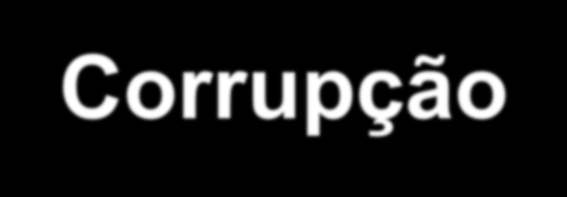 Corrupção